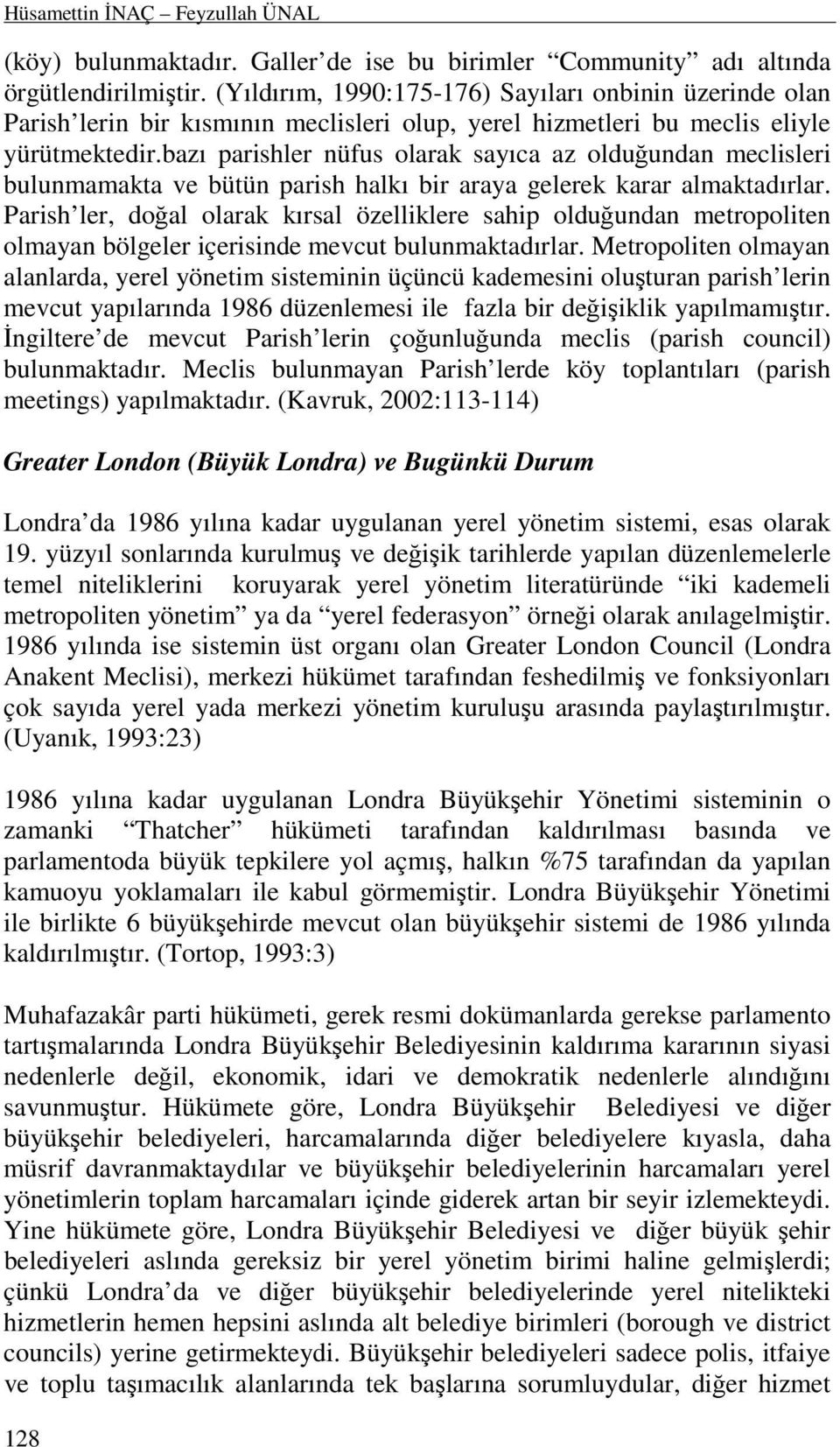 Hüsamettin İNAÇ Feyzullah ÜNAL

(köy) bulunmaktadır. Galler'de ise bu birimler "Community" adı altında örgütlendirilmiştir. (Yıldırım, 1990:175-176) Sayıları onbinin üzerinde olan Parish'lerin bir kısmının meclisleri olup, yerel hizmetleri bu meclis eliyle yürütmektedir.bazı parishler nüfus olarak sayıca az olduğundan meclisleri bulunmamakta ve bütün parish halkı bir araya gelerek karar almaktadırlar. Parish'ler, doğal olarak kırsal özelliklere sahip olduğundan metropoliten olmayan bölgeler içerisinde mevcut bulunmaktadırlar. Metropoliten olmayan alanlarda, yerel yönetim sisteminin üçüncü kademesini oluşturan parish'lerin mevcut yapılarında 1986 düzenlemesi ile fazla bir değişiklik yapılmamıştır. İngiltere'de mevcut Parish'lerin çoğunluğunda meclis (parish council) bulunmaktadır. Meclis bulunmayan Parish'lerde köy toplantıları (parish meetings) yapılmaktadır. (Kavruk, 2002:113-114)

Greater London (Büyük Londra) ve Bugünkü Durum

Londra'da 1986 yılına kadar uygulanan yerel yönetim sistemi, esas olarak 19. yüzyıl sonlarında kurulmuş ve değişik tarihlerde yapılan düzenlemelerle temel niteliklerini koruyarak yerel yönetim literatüründe "iki kademeli metropoliten yönetim" ya da "yerel federasyon" örneği olarak anılagelmiştir. 1986 yılında ise sistemin üst organı olan Greater London Council (Londra Anakent Meclisi), merkezi hükümet tarafından feshedilmiş ve fonksiyonları çok sayıda yerel yada merkezi yönetim kuruluşu arasında paylaştırılmıştır. (Uyanık, 1993:23)

1986 yılına kadar uygulanan Londra Büyükşehir Yönetimi sisteminin o zamanki "Thatcher" hükümeti tarafından kaldırılması basında ve parlamentoda büyük tepkilere yol açmış, halkın %75 tarafından da yapılan kamuoyu yoklamaları ile kabul görmemiştir. Londra Büyükşehir Yönetimi ile birlikte 6 büyükşehirde mevcut olan büyükşehir sistemi de 1986 yılında kaldırılmıştır. (Tortop, 1993:3)

Muhafazakâr parti hükümeti, gerek resmi dokümanlarda gerekse parlamento tartışmalarında Londra Büyükşehir Belediyesinin kaldırıma kararının siyasi nedenlerle değil, ekonomik, idari ve demokratik nedenlerle alındığını savunmuştur. Hükümete göre, Londra Büyükşehir Belediyesi ve diğer büyükşehir belediyeleri, harcamalarında diğer belediyelere kıyasla, daha müsrif davranmaktaydılar ve büyükşehir belediyelerinin harcamaları yerel yönetimlerin toplam harcamaları içinde giderek artan bir seyir izlemekteydi. Yine hükümete göre, Londra Büyükşehir Belediyesi ve diğer büyük şehir belediyeleri aslında gereksiz bir yerel yönetim birimi haline gelmişlerdi; çünkü Londra'da ve diğer büyükşehir belediyelerinde yerel nitelikteki hizmetlerin hemen hepsini aslında alt belediye birimleri (borough ve district councils) yerine getirmekteydi. Büyükşehir belediyeleri sadece polis, itfaiye ve toplu taşımacılık alanlarında tek başlarına sorumluydular, diğer hizmet

128